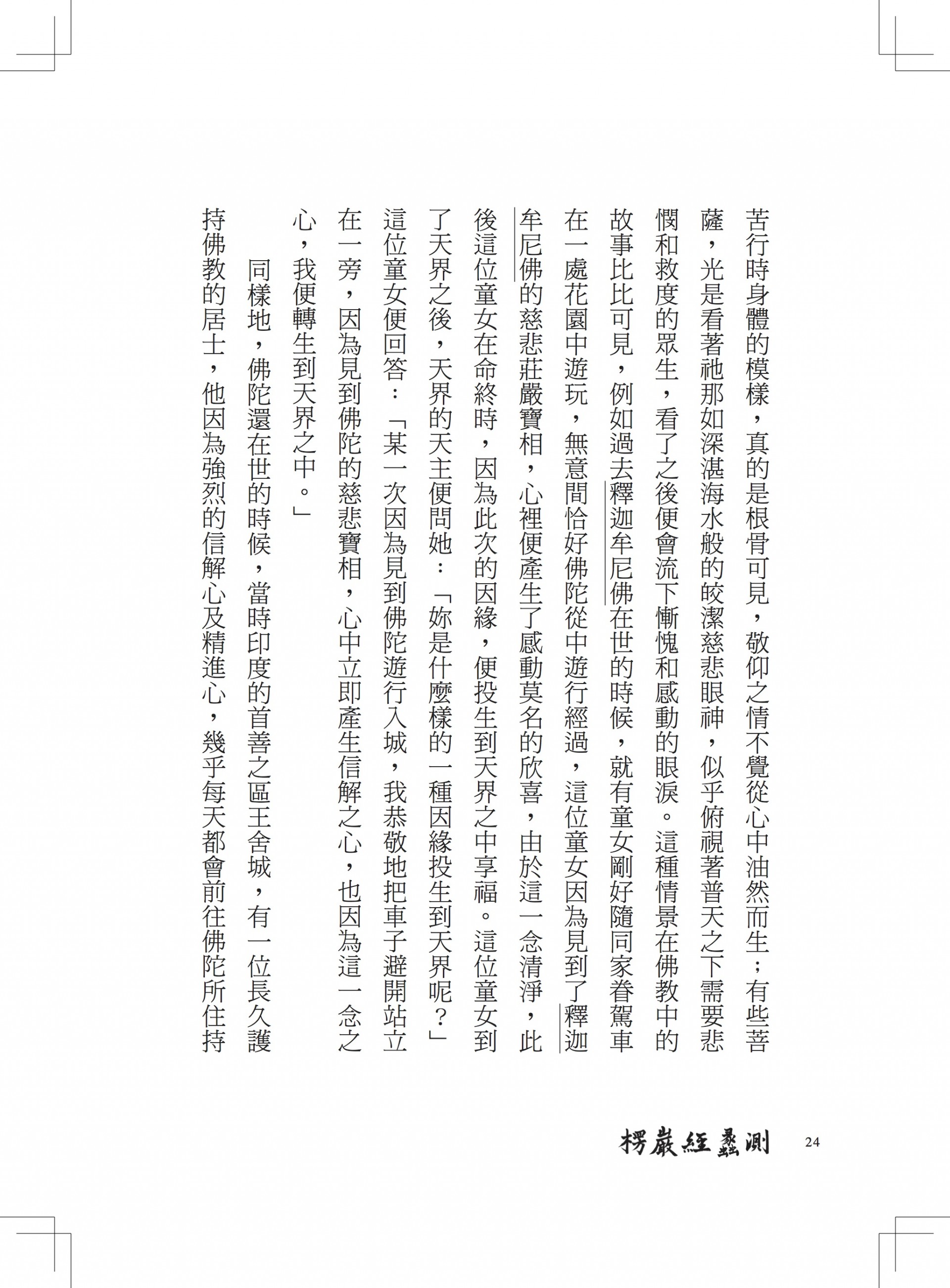 苦行時身體的模樣，真的是根骨可見，敬仰之情不覺從心中油然而生；有些菩薩，光是看著祂那如深湛海水般的皎潔慈悲眼神，似乎俯視著普天之下需要悲憫和救度的眾生，看了之後便會流下慚愧和感動的眼淚。這種情景在佛教中的故事比比可見，例如過去釋迦牟尼佛在世的時候，就有童女剛好隨同家眷駕車在一處花園中遊玩，無意間恰好佛陀從中遊行經過，這位童女因為見到了釋迦牟尼佛的慈悲莊嚴寶相，心裡便產生了感動莫名的欣喜，由於這一念清淨，此後這位童女在命終時，因為此次的因緣，便投生到天界之中享福。這位童女到了天界之後，天界的天主便問她：「妳是什麼樣的一種因緣投生到天界呢？」這位童女便回答：「某一次因為見到佛陀遊行入城，我恭敬地把車子避開站立在一旁，因為見到佛陀的慈悲寶相，心中立即產生信解之心，也因為這一念之心，我便轉生到天界之中。」

同樣地，佛陀還在世的時候，當時印度的首善之區王舍城，有一位長久護持佛教的居士，他因為強烈的信解心及精進心，幾乎每天都會前往佛陀所住持

楞嚴經蠡測 24